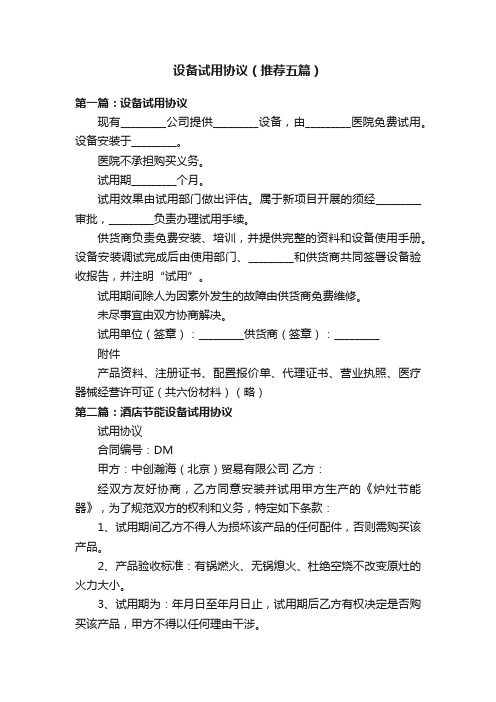 设备试用协议（推荐五篇）

第一篇：设备试用协议

现有________公司提供________设备，由________医院免费试用。设备安装于________。

医院不承担购买义务。

试用期________个月。

试用效果由试用部门做出评估。属于新项目开展的须经________审批，________负责办理试用手续。

供货商负责免费安装、培训，并提供完整的资料和设备使用手册。设备安装调试完成后由使用部门、________和供货商共同签署设备验收报告，并注明“试用”。

试用期间除人为因素外发生的故障由供货商免费维修。

未尽事宜由双方协商解决。

试用单位（签章）：________供货商（签章）：________

附件

产品资料、注册证书、配置报价单、代理证书、营业执照、医疗器械经营许可证（共六份材料）（略）

第二篇：酒店节能设备试用协议

试用协议

合同编号：DM

甲方：中创瀚海（北京）贸易有限公司 乙方：

经双方友好协商，乙方同意安装并试用甲方生产的《炉灶节能器》，为了规范双方的权利和义务，特定如下条款：

1、试用期间乙方不得人为损坏该产品的任何配件，否则需购买该产品。

2、产品验收标准：有锅燃火、无锅熄火、杜绝空烧不改变原灶的火力大小。

3、试用期为：年月日至年月日止，试用期后乙方有权决定是否购买该产品，甲方不得以任何理由干涉。